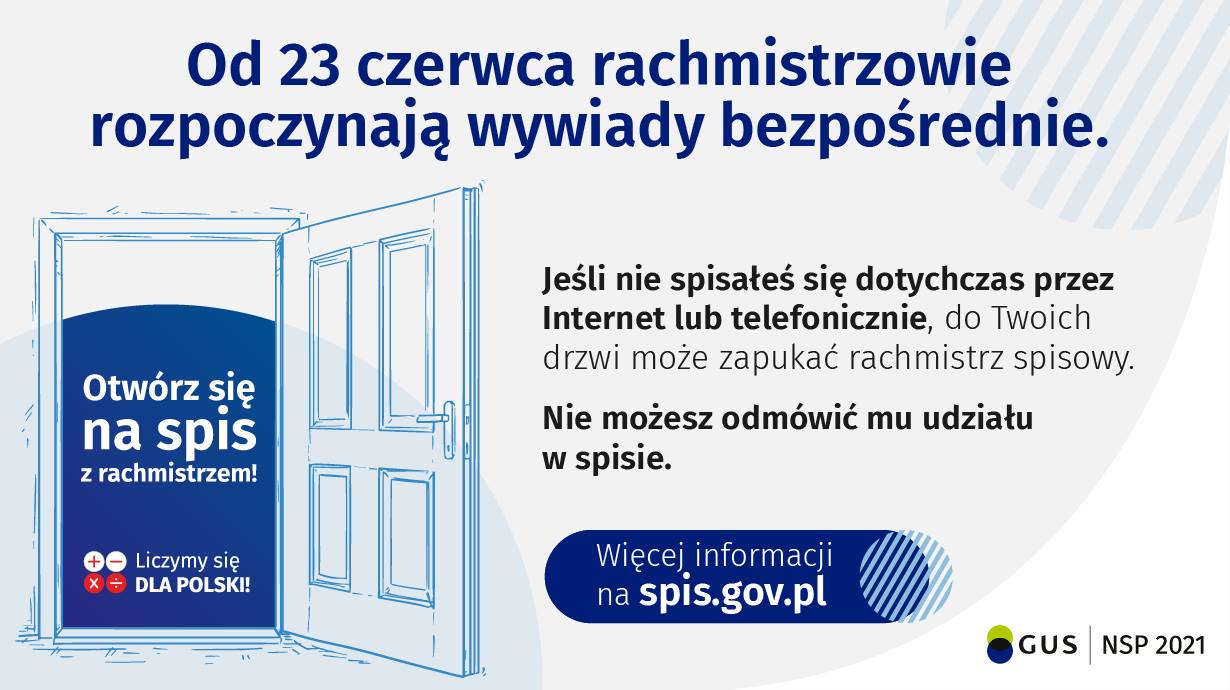 Od 23 czerwca rachmistrzowie rozpoczynają wywiady bezpośrednie.

Otwórz się na spis z rachmistrzem!

Liczymy się DLA POLSKI!

Jeśli nie spisałeś się dotychczas przez Internet lub telefonicznie, do Twoich drzwi może zapukać rachmistrz spisowy.

Nie możesz odmówić mu udziału w spisie.

Więcej informacji na spis.gov.pl

GUS | NSP 2021